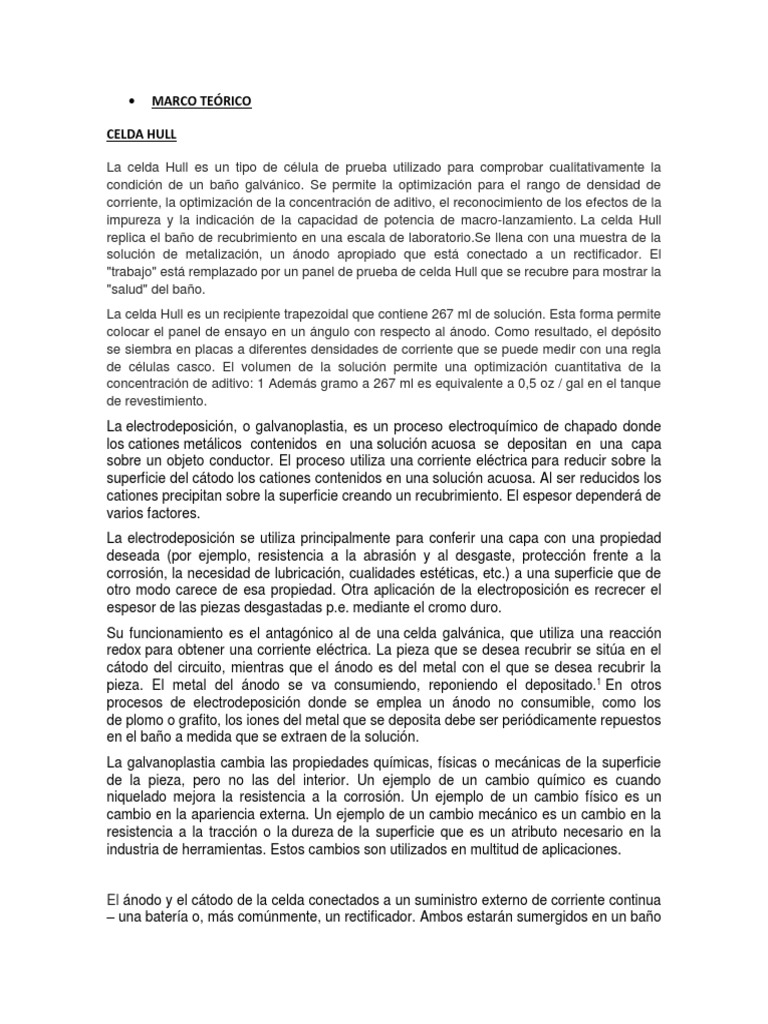 • MARCO TEÓRICO

CELDA HULL

La celda Hull es un tipo de célula de prueba utilizado para comprobar cualitativamente la condición de un baño galvánico. Se permite la optimización para el rango de densidad de corriente, la optimización de la concentración de aditivo, el reconocimiento de los efectos de la impureza y la indicación de la capacidad de potencia de macro-lanzamiento. La celda Hull replica el baño de recubrimiento en una escala de laboratorio.Se llena con una muestra de la solución de metalización, un ánodo apropiado que está conectado a un rectificador. El "trabajo" está remplazado por un panel de prueba de celda Hull que se recubre para mostrar la "salud" del baño.

La celda Hull es un recipiente trapezoidal que contiene 267 ml de solución. Esta forma permite colocar el panel de ensayo en un ángulo con respecto al ánodo. Como resultado, el depósito se siembra en placas a diferentes densidades de corriente que se puede medir con una regla de células casco. El volumen de la solución permite una optimización cuantitativa de la concentración de aditivo: 1 Además gramo a 267 ml es equivalente a 0,5 oz / gal en el tanque de revestimiento.

La electrodeposición, o galvanoplastia, es un proceso electroquímico de chapado donde los cationes metálicos contenidos en una solución acuosa se depositan en una capa sobre un objeto conductor. El proceso utiliza una corriente eléctrica para reducir sobre la superficie del cátodo los cationes contenidos en una solución acuosa. Al ser reducidos los cationes precipitan sobre la superficie creando un recubrimiento. El espesor dependerá de varios factores.

La electrodeposición se utiliza principalmente para conferir una capa con una propiedad deseada (por ejemplo, resistencia a la abrasión y al desgaste, protección frente a la corrosión, la necesidad de lubricación, cualidades estéticas, etc.) a una superficie que de otro modo carece de esa propiedad. Otra aplicación de la electroposición es recrecer el espesor de las piezas desgastadas p.e. mediante el cromo duro.

Su funcionamiento es el antagónico al de una celda galvánica, que utiliza una reacción redox para obtener una corriente eléctrica. La pieza que se desea recubrir se sitúa en el cátodo del circuito, mientras que el ánodo es del metal con el que se desea recubrir la pieza. El metal del ánodo se va consumiendo, reponiendo el depositado.$^1$ En otros procesos de electrodeposición donde se emplea un ánodo no consumible, como los de plomo o grafito, los iones del metal que se deposita debe ser periódicamente repuestos en el baño a medida que se extraen de la solución.

La galvanoplastia cambia las propiedades químicas, físicas o mecánicas de la superficie de la pieza, pero no las del interior. Un ejemplo de un cambio químico es cuando niquelado mejora la resistencia a la corrosión. Un ejemplo de un cambio físico es un cambio en la apariencia externa. Un ejemplo de un cambio mecánico es un cambio en la resistencia a la tracción o la dureza de la superficie que es un atributo necesario en la industria de herramientas. Estos cambios son utilizados en multitud de aplicaciones.

El ánodo y el cátodo de la celda conectados a un suministro externo de corriente continua – una batería o, más comúnmente, un rectificador. Ambos estarán sumergidos en un baño